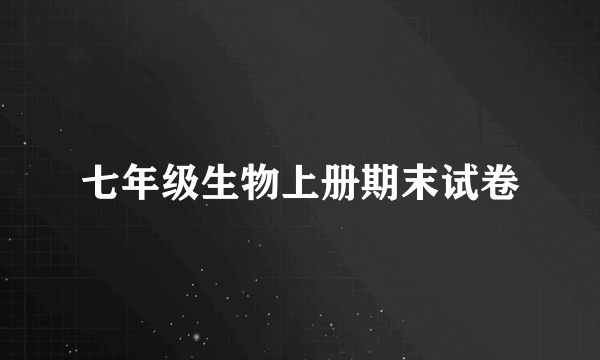 七年级生物上册期末试卷